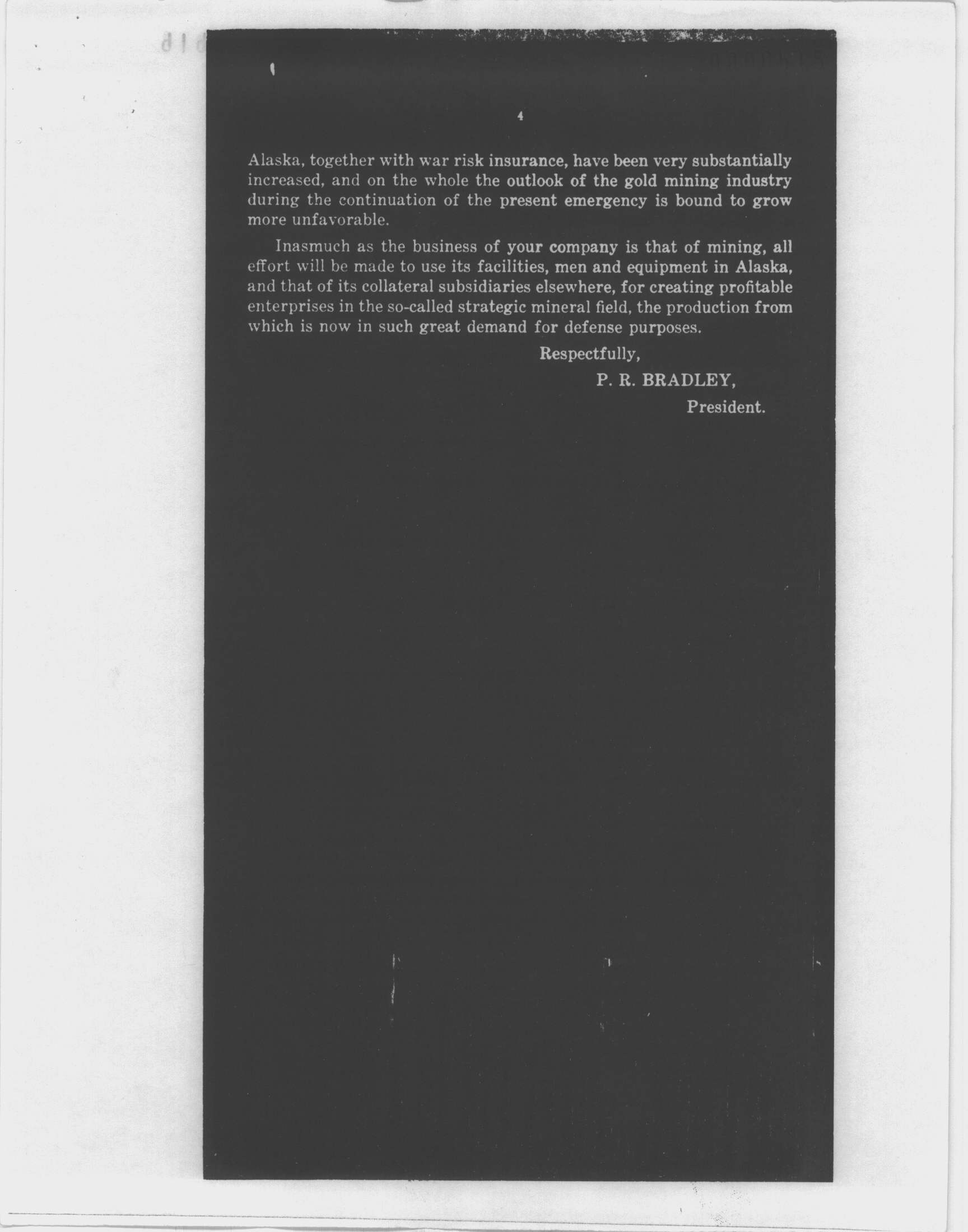 4

Alaska, together with war risk insurance, have been very substantially increased, and on the whole the outlook of the gold mining industry during the continuation of the present emergency is bound to grow more unfavorable.

Inasmuch as the business of your company is that of mining, all effort will be made to use its facilities, men and equipment in Alaska, and that of its collateral subsidiaries elsewhere, for creating profitable enterprises in the so-called strategic mineral field, the production from which is now in such great demand for defense purposes.

Respectfully,

P. R. BRADLEY,

President.